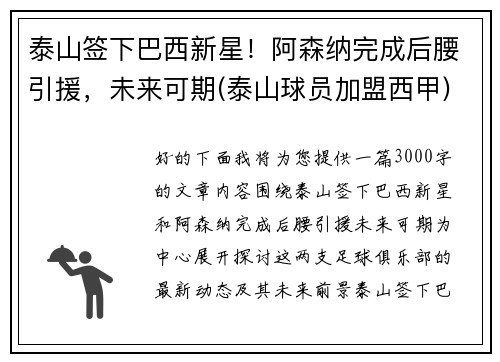 泰山签下巴西新星！阿森纳完成后腰引援，未来可期(泰山球员加盟西甲)

好的下面我将为您提供一篇3000字的文章内容围绕泰山签下巴西新星和阿森纳完成后腰引援未来可期为中心展开探讨这两支足球俱乐部的最新动态及其未来前景泰山签下巴